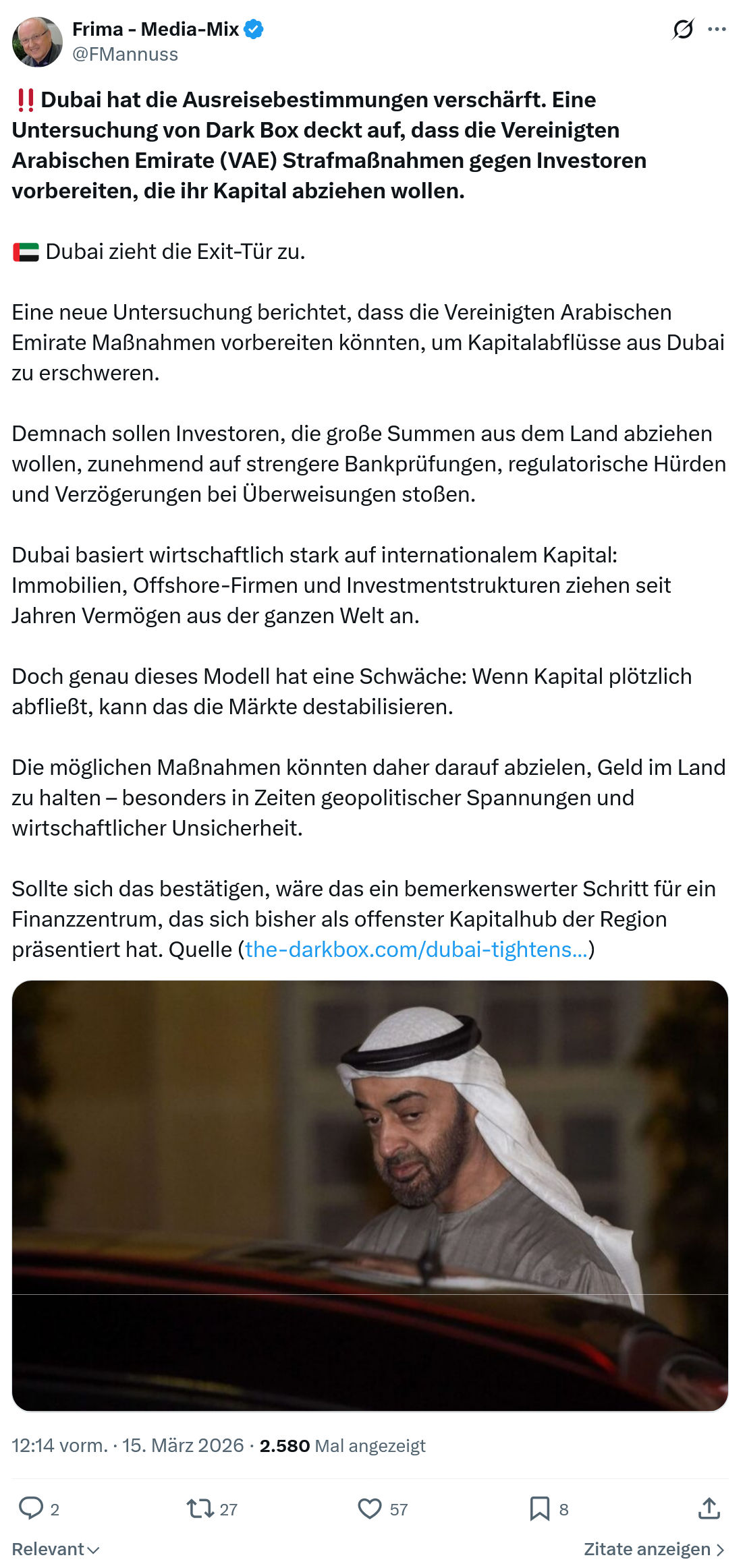 Frima - Media-Mix
@FMannuss

‼️ Dubai hat die Ausreisebestimmungen verschärft. Eine Untersuchung von Dark Box deckt auf, dass die Vereinigten Arabischen Emirate (VAE) Strafmaßnahmen gegen Investoren vorbereiten, die ihr Kapital abziehen wollen.

🇦🇪 Dubai zieht die Exit-Tür zu.

Eine neue Untersuchung berichtet, dass die Vereinigten Arabischen Emirate Maßnahmen vorbereiten könnten, um Kapitalabflüsse aus Dubai zu erschweren.

Demnach sollen Investoren, die große Summen aus dem Land abziehen wollen, zunehmend auf strengere Bankprüfungen, regulatorische Hürden und Verzögerungen bei Überweisungen stoßen.

Dubai basiert wirtschaftlich stark auf internationalem Kapital: Immobilien, Offshore-Firmen und Investmentstrukturen ziehen seit Jahren Vermögen aus der ganzen Welt an.

Doch genau dieses Modell hat eine Schwäche: Wenn Kapital plötzlich abfließt, kann das die Märkte destabilisieren.

Die möglichen Maßnahmen könnten daher darauf abzielen, Geld im Land zu halten – besonders in Zeiten geopolitischer Spannungen und wirtschaftlicher Unsicherheit.

Sollte sich das bestätigen, wäre das ein bemerkenswerter Schritt für ein Finanzzentrum, das sich bisher als offenster Kapitalhub der Region präsentiert hat. Quelle (the-darkbox.com/dubai-tightens...)

12:14 vorm. · 15. März 2026 · 2.580 Mal angezeigt

2 27 57 8

Relevant

Zitate anzeigen